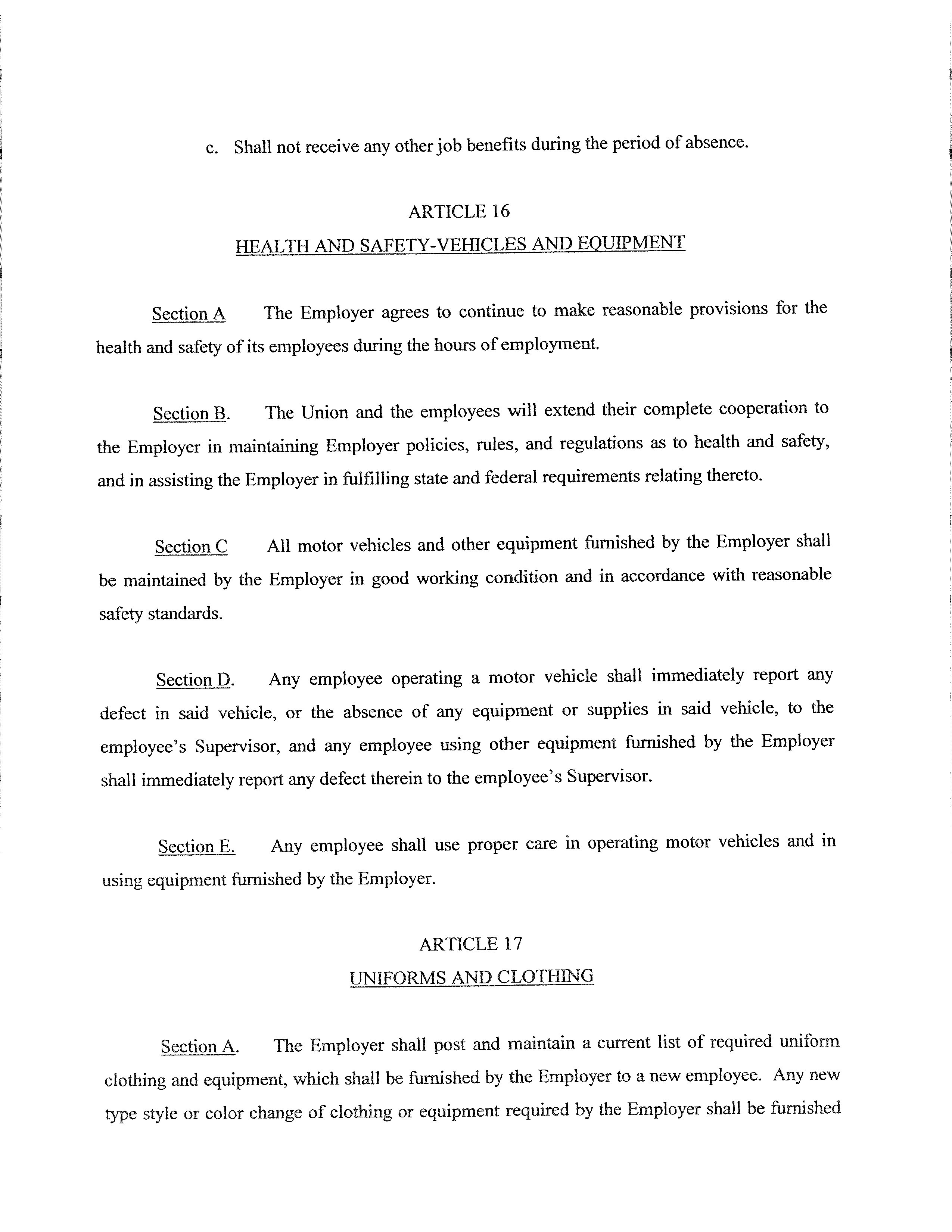 c. Shall not receive any other job benefits during the period of absence.

ARTICLE 16

HEALTH AND SAFETY-VEHICLES AND EQUIPMENT

Section A The Employer agrees to continue to make reasonable provisions for the health and safety of its employees during the hours of employment.

Section B. The Union and the employees will extend their complete cooperation to the Employer in maintaining Employer policies, rules, and regulations as to health and safety, and in assisting the Employer in fulfilling state and federal requirements relating thereto.

Section C All motor vehicles and other equipment furnished by the Employer shall be maintained by the Employer in good working condition and in accordance with reasonable safety standards.

Section D. Any employee operating a motor vehicle shall immediately report any defect in said vehicle, or the absence of any equipment or supplies in said vehicle, to the employee's Supervisor, and any employee using other equipment furnished by the Employer shall immediately report any defect therein to the employee's Supervisor.

Section E. Any employee shall use proper care in operating motor vehicles and in using equipment furnished by the Employer.

ARTICLE 17

UNIFORMS AND CLOTHING

Section A. The Employer shall post and maintain a current list of required uniform clothing and equipment, which shall be furnished by the Employer to a new employee. Any new type style or color change of clothing or equipment required by the Employer shall be furnished